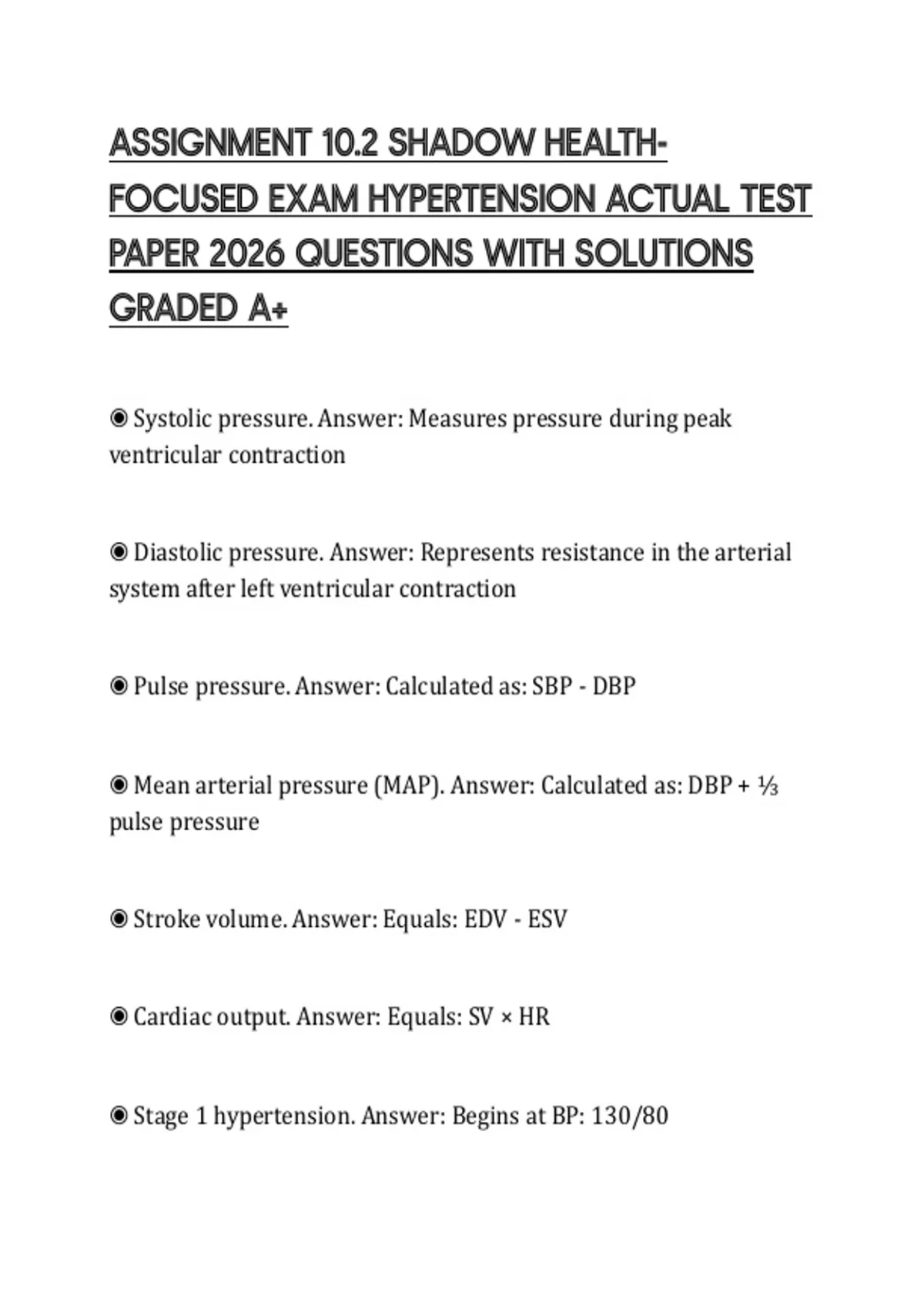 ASSIGNMENT 10.2 SHADOW HEALTH-FOCUSED EXAM HYPERTENSION ACTUAL TEST PAPER 2026 QUESTIONS WITH SOLUTIONS GRADED A+

◉ Systolic pressure. Answer: Measures pressure during peak ventricular contraction

◉ Diastolic pressure. Answer: Represents resistance in the arterial system after left ventricular contraction

◉ Pulse pressure. Answer: Calculated as: SBP - DBP

◉ Mean arterial pressure (MAP). Answer: Calculated as: DBP + ⅓ pulse pressure

◉ Stroke volume. Answer: Equals: EDV - ESV

◉ Cardiac output. Answer: Equals: SV × HR

◉ Stage 1 hypertension. Answer: Begins at BP: 130/80